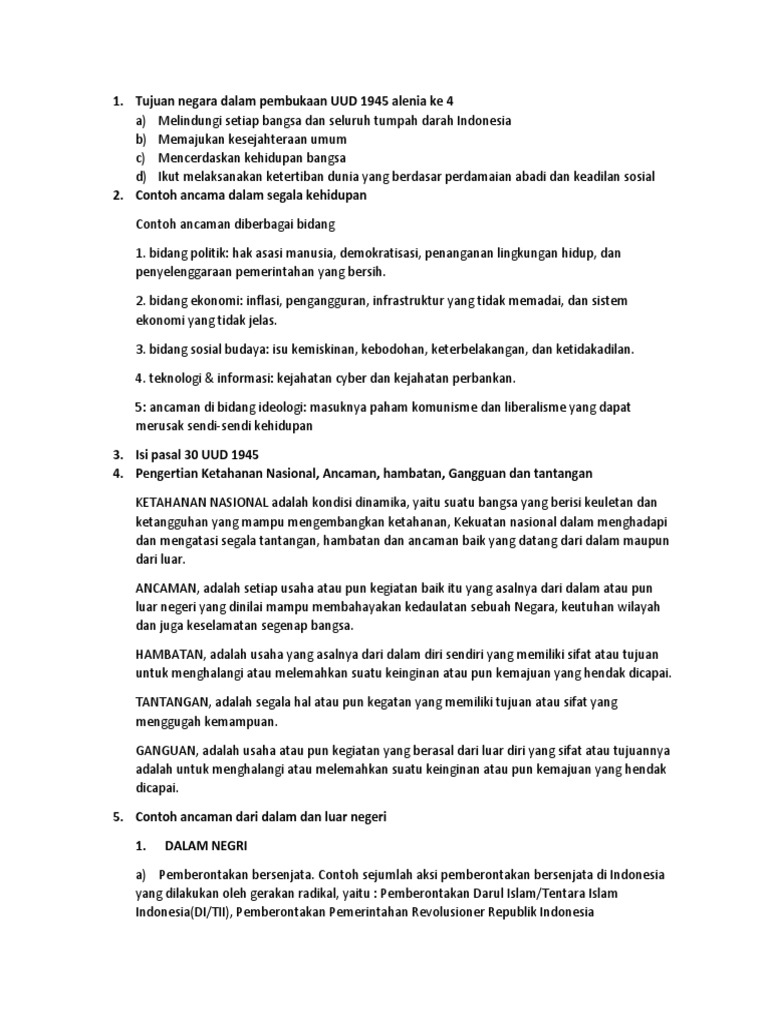 1. Tujuan negara dalam pembukaan UUD 1945 alenia ke 4
a) Melindungi setiap bangsa dan seluruh tumpah darah Indonesia
b) Memajukan kesejahteraan umum
c) Mencerdaskan kehidupan bangsa
d) Ikut melaksanakan ketertiban dunia yang berdasar perdamaian abadi dan keadilan sosial
2. Contoh ancama dalam segala kehidupan

Contoh ancaman diberbagai bidang

1. bidang politik: hak asasi manusia, demokratisasi, penanganan lingkungan hidup, dan penyelenggaraan pemerintahan yang bersih.

2. bidang ekonomi: inflasi, pengangguran, infrastruktur yang tidak memadai, dan sistem ekonomi yang tidak jelas.

3. bidang sosial budaya: isu kemiskinan, kebodohan, keterbelakangan, dan ketidakadilan.

4. teknologi & informasi: kejahatan cyber dan kejahatan perbankan.

5: ancaman di bidang ideologi: masuknya paham komunisme dan liberalisme yang dapat merusak sendi-sendi kehidupan

3. Isi pasal 30 UUD 1945
4. Pengertian Ketahanan Nasional, Ancaman, hambatan, Gangguan dan tantangan

KETAHANAN NASIONAL adalah kondisi dinamika, yaitu suatu bangsa yang berisi keuletan dan ketangguhan yang mampu mengembangkan ketahanan, Kekuatan nasional dalam menghadapi dan mengatasi segala tantangan, hambatan dan ancaman baik yang datang dari dalam maupun dari luar.

ANCAMAN, adalah setiap usaha atau pun kegiatan baik itu yang asalnya dari dalam atau pun luar negeri yang dinilai mampu membahayakan kedaulatan sebuah Negara, keutuhan wilayah dan juga keselamatan segenap bangsa.

HAMBATAN, adalah usaha yang asalnya dari dalam diri sendiri yang memiliki sifat atau tujuan untuk menghalangi atau melemahkan suatu keinginan atau pun kemajuan yang hendak dicapai.

TANTANGAN, adalah segala hal atau pun kegatan yang memiliki tujuan atau sifat yang menggugah kemampuan.

GANGUAN, adalah usaha atau pun kegiatan yang berasal dari luar diri yang sifat atau tujuannya adalah untuk menghalangi atau melemahkan suatu keinginan atau pun kemajuan yang hendak dicapai.

5. Contoh ancaman dari dalam dan luar negeri

1. DALAM NEGRI

a) Pemberontakan bersenjata. Contoh sejumlah aksi pemberontakan bersenjata di Indonesia yang dilakukan oleh gerakan radikal, yaitu : Pemberontakan Darul Islam/Tentara Islam Indonesia(DI/TII), Pemberontakan Pemerintahan Revolusioner Republik Indonesia